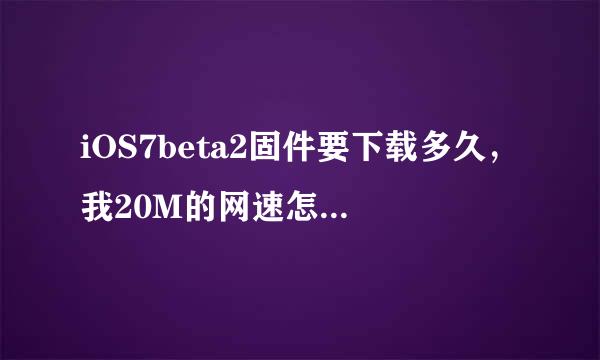 iOS7beta2固件要下载多久，我20M的网速怎...